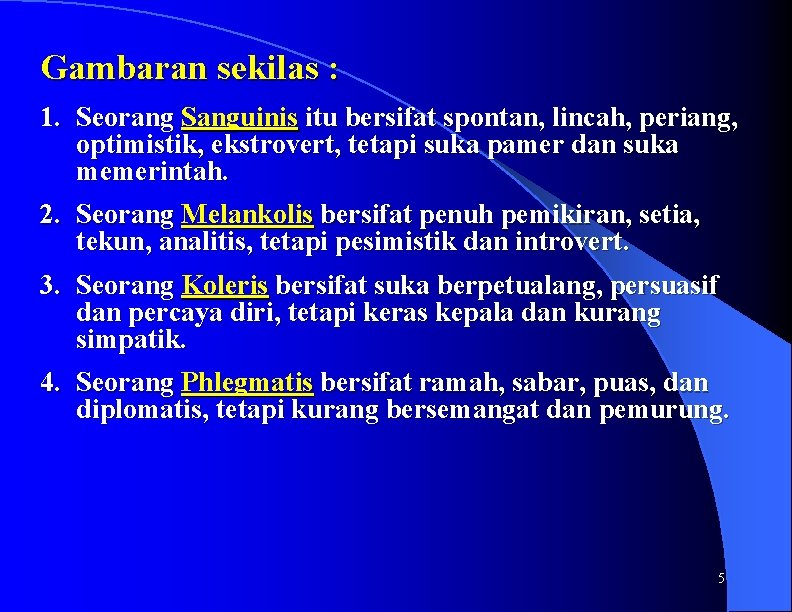 Gambaran sekilas :

1. Seorang Sanguinis itu bersifat spontan, lincah, periang, optimistik, ekstrovert, tetapi suka pamer dan suka memerintah.

2. Seorang Melankolis bersifat penuh pemikiran, setia, tekun, analitis, tetapi pesimistik dan introvert.

3. Seorang Koleris bersifat suka berpetualang, persuasif dan percaya diri, tetapi keras kepala dan kurang simpatik.

4. Seorang Phlegmatis bersifat ramah, sabar, puas, dan diplomatis, tetapi kurang bersemangat dan pemurung.

5